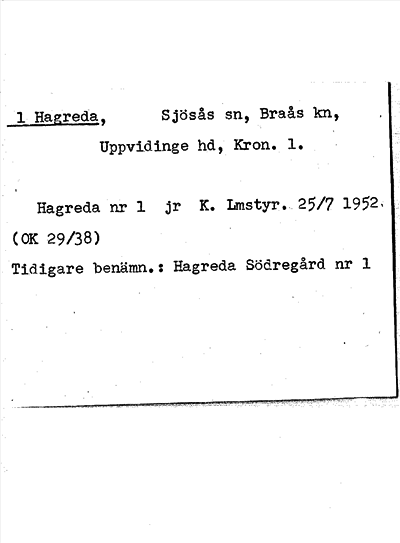 1 Hagreda, Sjösås sn, Braås kn,

Uppvidinge hd, Kron. l.

Hagreda nr 1 jr K. Lmstyr. 25/7 1952.

(OK 29/38)

Tidigare benämn.: Hagreda Södregård nr 1